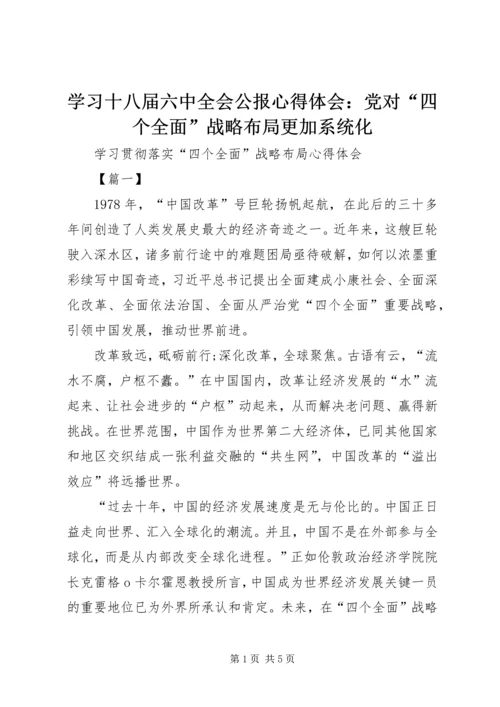 学习十八届六中全会公报心得体会：党对“四个全面”战略布局更加系统化

学习贯彻落实“四个全面”战略布局心得体会

【篇一】

1978年，“中国改革”号巨轮扬帆起航，在此后的三十多年间创造了人类发展史最大的经济奇迹之一。近年来，这艘巨轮驶入深水区，诸多前行途中的难题困局亟待破解，如何以浓墨重彩续写中国奇迹，习近平总书记提出全面建成小康社会、全面深化改革、全面依法治国、全面从严治党“四个全面”重要战略，引领中国发展，推动世界前进。

改革致远，砥砺前行;深化改革，全球聚焦。古语有云，“流水不腐，户枢不蠹。”在中国国内，改革让经济发展的“水”流起来、让社会进步的“户枢”动起来，从而解决老问题、赢得新挑战。在世界范围，中国作为世界第二大经济体，已同其他国家和地区交织结成一张利益交融的“共生网”，中国改革的“溢出效应”将远播世界。

“过去十年，中国的经济发展速度是无与伦比的。中国正日益走向世界、汇入全球化的潮流。并且，中国不是在外部参与全球化，而是从内部改变全球化进程。”正如伦敦政治经济学院院长克雷格o卡尔霍恩教授所言，中国成为世界经济发展关键一员的重要地位已为外界所承认和肯定。未来，在“四个全面”战略

第1页 共5页